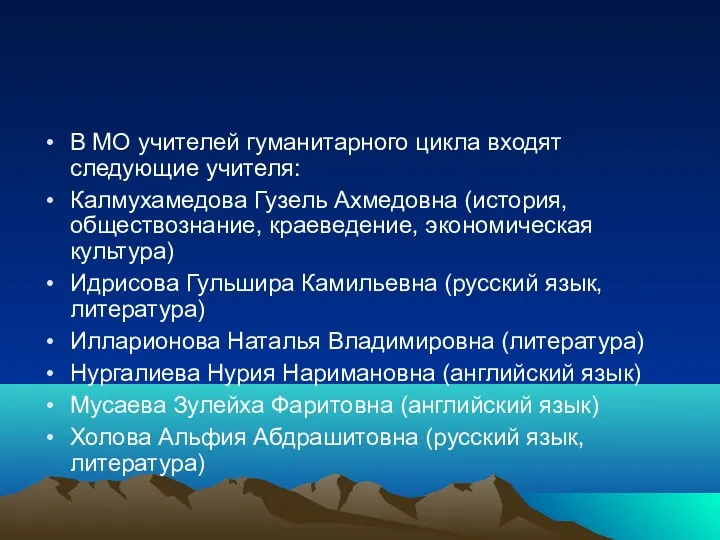 • В МО учителей гуманитарного цикла входят следующие учителя:
• Калмухамедова Гузель Ахмедовна (история, обществознание, краеведение, экономическая культура)
• Идрисова Гульшира Камильевна (русский язык, литература)
• Илларионова Наталья Владимировна (литература)
• Нургалиева Нурия Наримановна (английский язык)
• Мусаева Зулейха Фаритовна (английский язык)
• Холова Альфия Абдрашитовна (русский язык, литература)